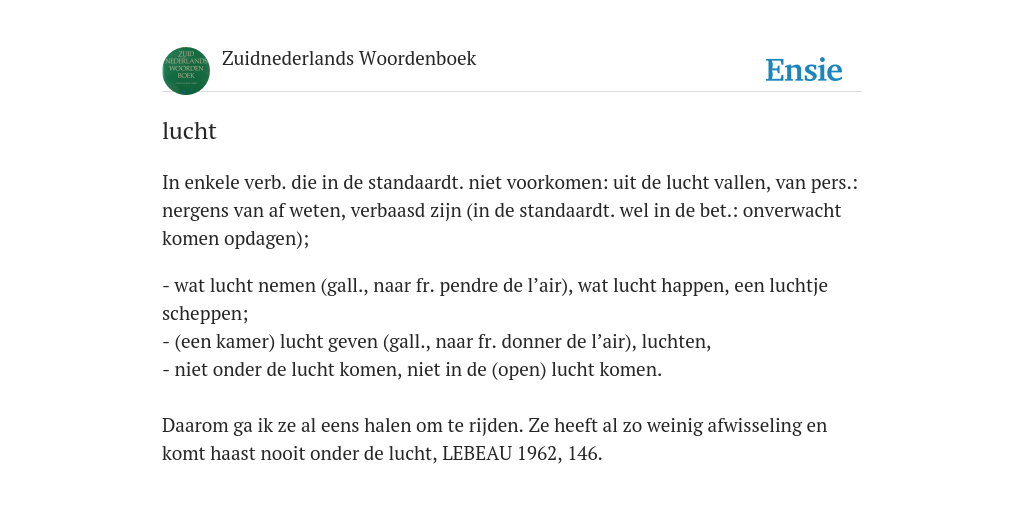 ZUID NEDERLANDS WOORDEN BOEK

Zuidnederlands Woordenboek

Ensie

lucht

In enkele verb. die in de standaardt. niet voorkomen: uit de lucht vallen, van pers.: nergens van af weten, verbaasd zijn (in de standaardt. wel in de bet.: onverwacht komen opdagen);

- wat lucht nemen (gall., naar fr. pendre de l’air), wat lucht happen, een luchtje scheppen;
- (een kamer) lucht geven (gall., naar fr. donner de l’air), luchten,
- niet onder de lucht komen, niet in de (open) lucht komen.

Daarom ga ik ze al eens halen om te rijden. Ze heeft al zo weinig afwisseling en komt haast nooit onder de lucht, LEBEAU 1962, 146.